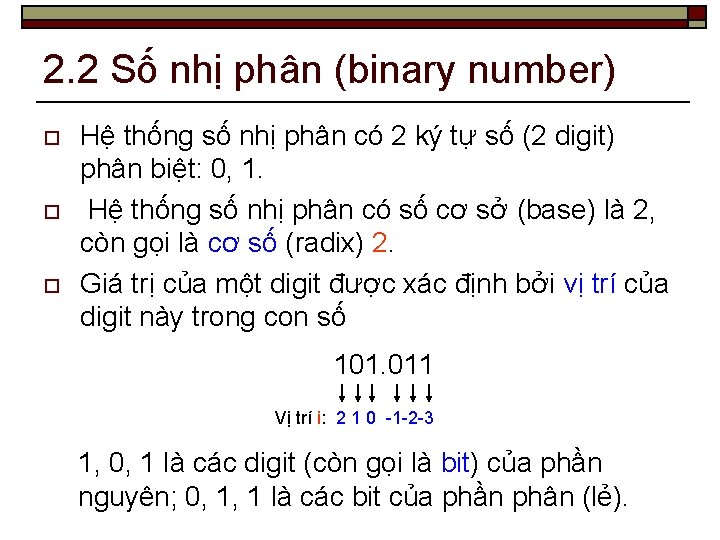 2.2 Số nhị phân (binary number)

Hệ thống số nhị phân có 2 ký tự số (2 digit) phân biệt: 0, 1.

Hệ thống số nhị phân có số cơ sở (base) là 2, còn gọi là cơ số (radix) 2.

Giá trị của một digit được xác định bởi vị trí của digit này trong con số

101.011

Vị trí i: 2 1 0 -1-2-3

1, 0, 1 là các digit (còn gọi là bit) của phần nguyên; 0, 1, 1 là các bit của phần phân (lẻ).